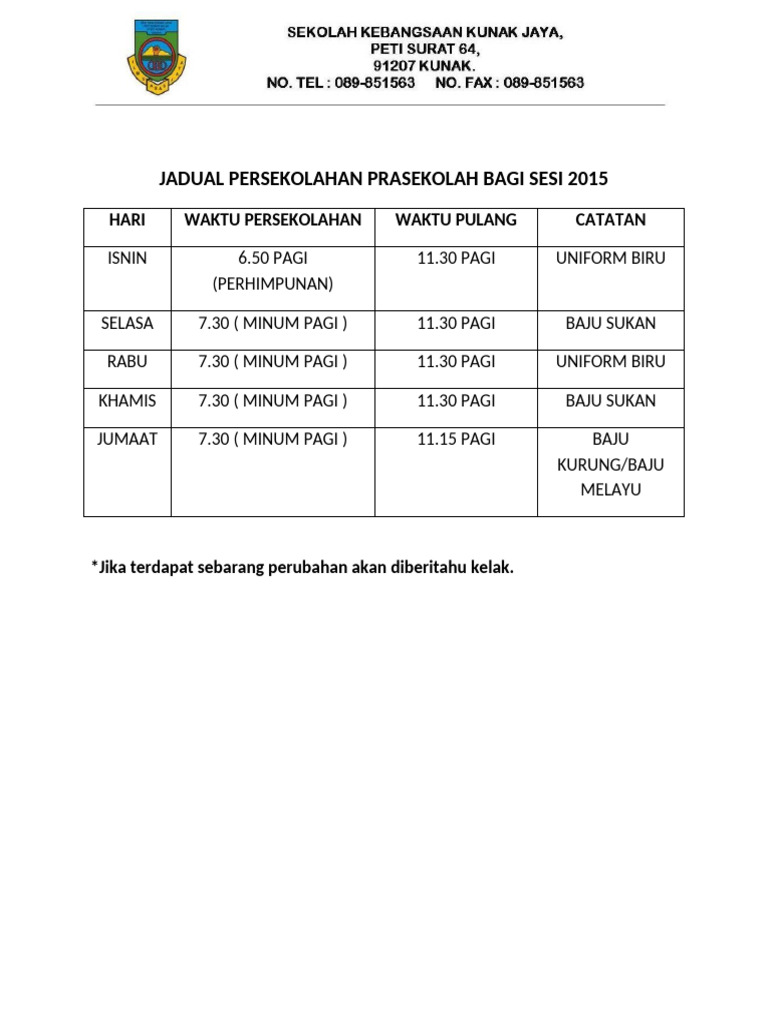 SEKOLAH KEBANGSAAN KUNAK JAYA,
PETI SURAT 64,
91207 KUNAK.
NO. TEL : 089-851563 NO. FAX : 089-851563

JADUAL PERSEKOLAHAN PRASEKOLAH BAGI SESI 2015

| HARI | WAKTU PERSEKOLAHAN | WAKTU PULANG | CATATAN |
|---|---|---|---|
| ISNIN | 6.50 PAGI (PERHIMPUNAN) | 11.30 PAGI | UNIFORM BIRU |
| SELASA | 7.30 ( MINUM PAGI ) | 11.30 PAGI | BAJU SUKAN |
| RABU | 7.30 ( MINUM PAGI ) | 11.30 PAGI | UNIFORM BIRU |
| KHAMIS | 7.30 ( MINUM PAGI ) | 11.30 PAGI | BAJU SUKAN |
| JUMAAT | 7.30 ( MINUM PAGI ) | 11.15 PAGI | BAJU KURUNG/BAJU MELAYU |

*Jika terdapat sebarang perubahan akan diberitahu kelak.